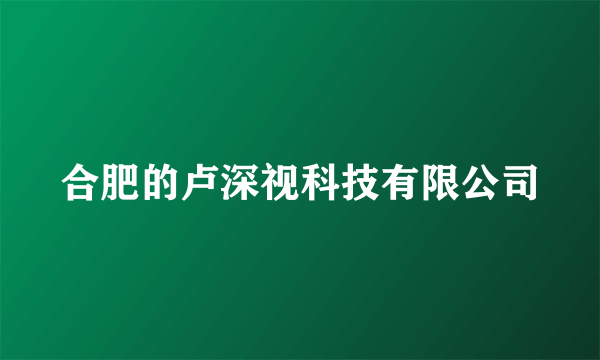 合肥的卢深视科技有限公司